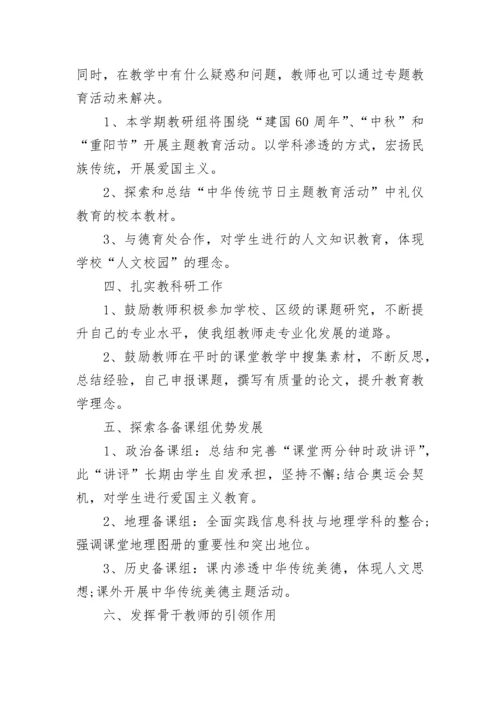 同时，在教学中有什么疑惑和问题，教师也可以通过专题教育活动来解决。

1、本学期教研组将围绕“建国60周年”、“中秋”和“重阳节”开展主题教育活动。以学科渗透的方式，宏扬民族传统，开展爱国主义。

2、探索和总结“中华传统节日主题教育活动”中礼仪教育的校本教材。

3、与德育处合作，对学生进行的人文知识教育，体现学校“人文校园”的理念。

四、扎实教科研工作

1、鼓励教师积极参加学校、区级的课题研究，不断提升自己的专业水平，使我组教师走专业化发展的道路。

2、鼓励教师在平时的课堂教学中搜集素材，不断反思，总结经验，自己申报课题，撰写有质量的论文，提升教育教学理念。

五、探索各备课组优势发展

1、政治备课组：总结和完善“课堂两分钟时政讲评”，此“讲评”长期由学生自发承担，坚持不懈;结合奥运会契机，对学生进行爱国主义教育。

2、地理备课组：全面实践信息科技与地理学科的整合;强调课堂地理图册的重要性和突出地位。

3、历史备课组：课内渗透中华传统美德，体现人文思想;课外开展中华传统美德主题活动。

六、发挥骨干教师的引领作用